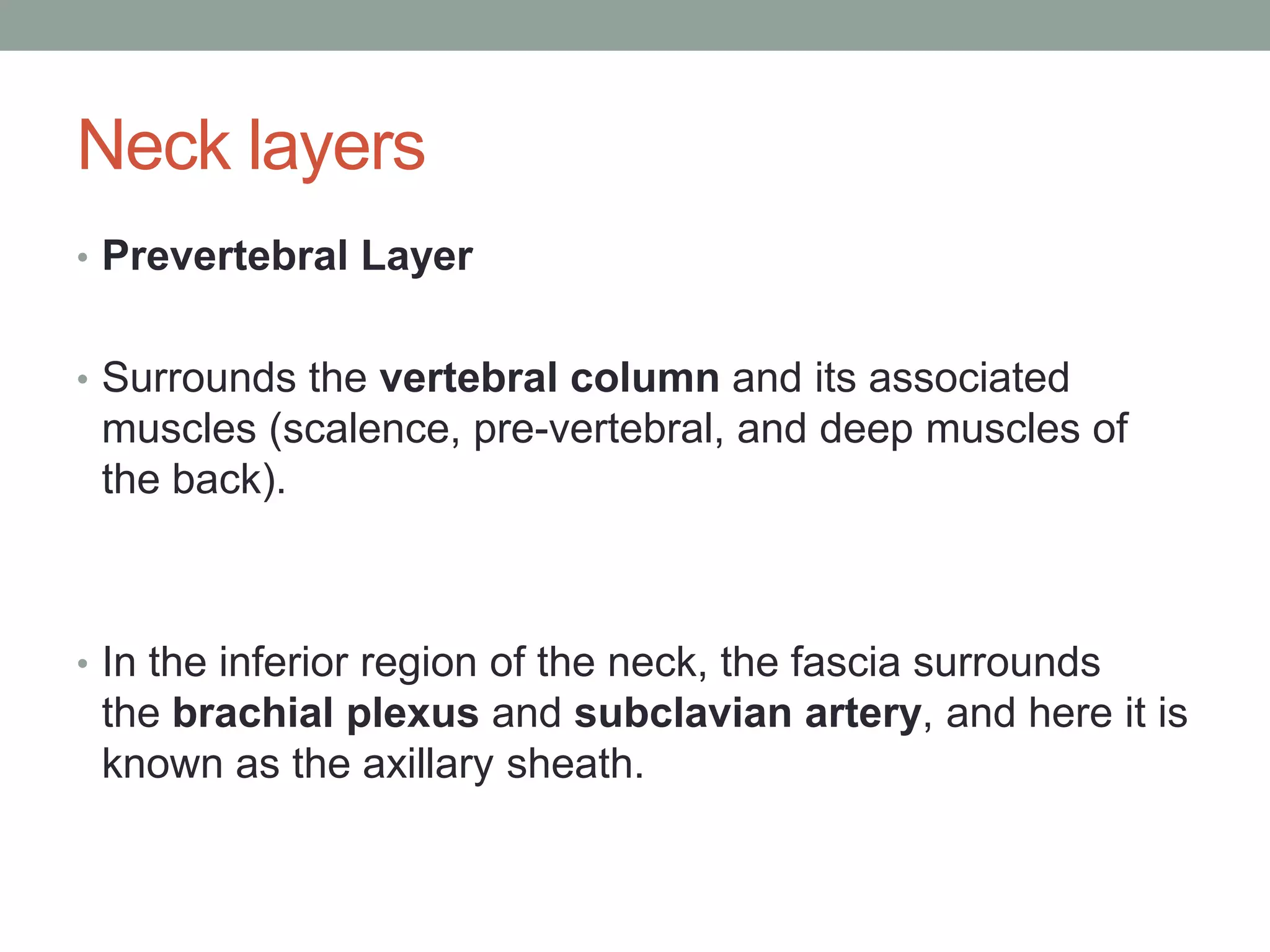 Neck layers

• Prevertebral Layer

• Surrounds the vertebral column and its associated muscles (scalence, pre-vertebral, and deep muscles of the back).

• In the inferior region of the neck, the fascia surrounds the brachial plexus and subclavian artery, and here it is known as the axillary sheath.